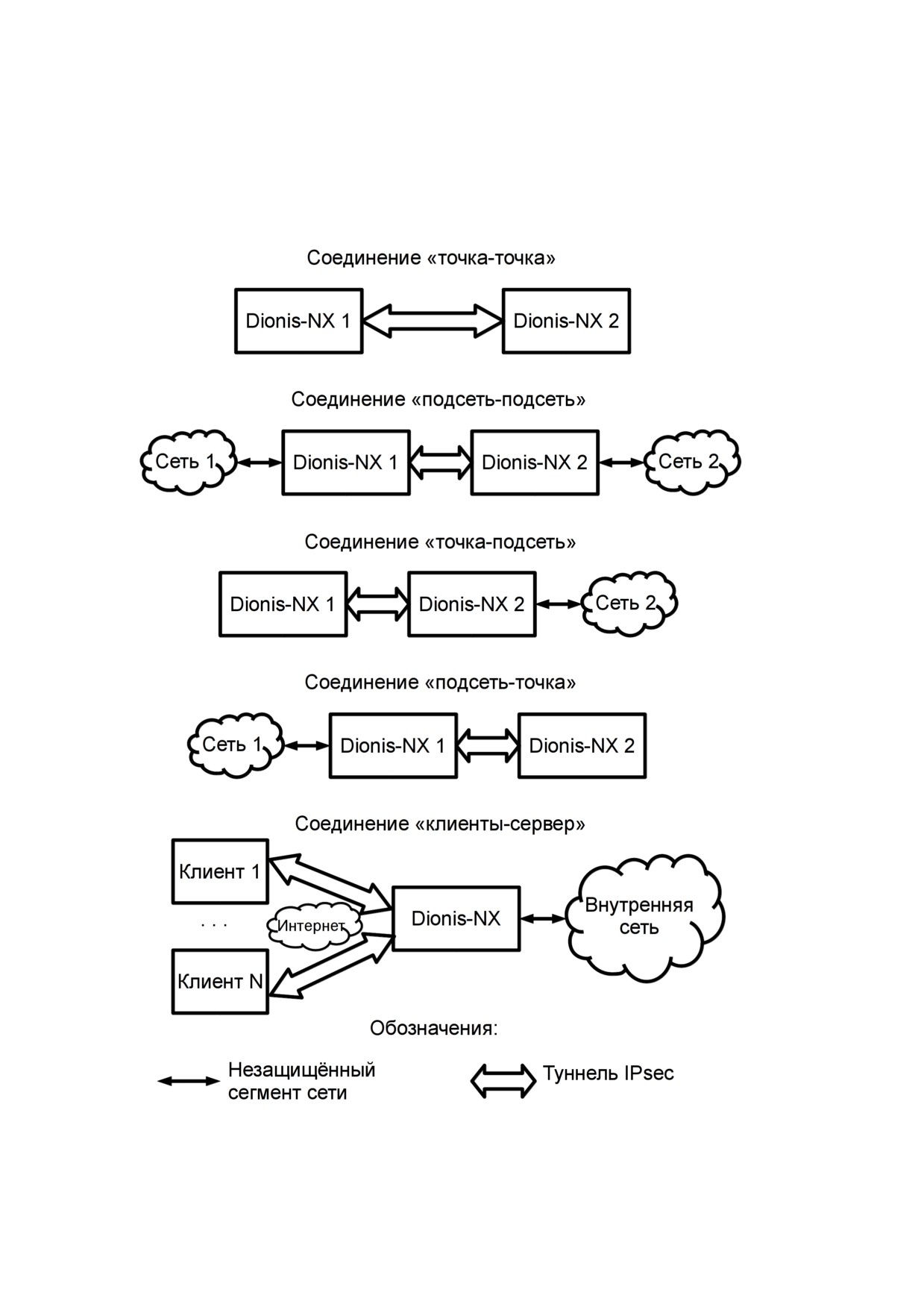 Соединение «точка-точка»

Dionis-NX 1

Dionis-NX 2

Соединение «подсеть-подсеть»

Сеть 1

Dionis-NX 1

Dionis-NX 2

Сеть 2

Соединение «точка-подсеть»

Dionis-NX 1

Dionis-NX 2

Сеть 2

Соединение «подсеть-точка»

Сеть 1

Dionis-NX 1

Dionis-NX 2

Соединение «клиенты-сервер»

Клиент 1

. . .

Интернет

Клиент N

Dionis-NX

Внутренняя сеть

Обозначения:

Незащищённый сегмент сети

Туннель IPsec